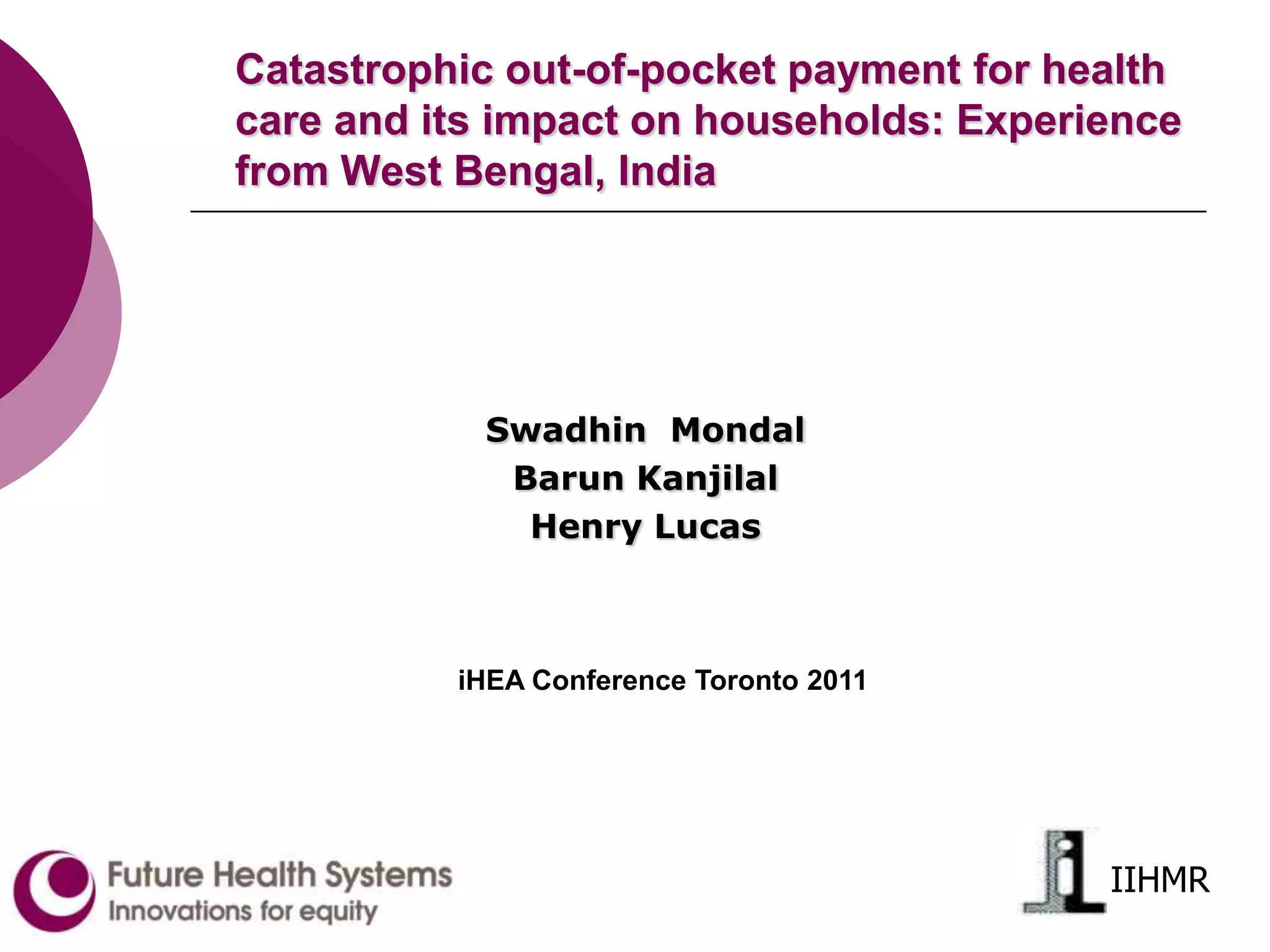 Catastrophic out-of-pocket payment for health care and its impact on households: Experience from West Bengal, India

Swadhin Mondal
Barun Kanjilal
Henry Lucas

iHEA Conference Toronto 2011

Future Health Systems
Innovations for equity

IIHMR